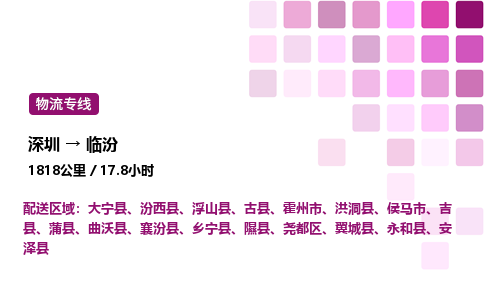 物流专线

深圳 → 临汾

1818公里 / 17.8小时

配送区域：大宁县、汾西县、浮山县、古县、霍州市、洪洞县、侯马市、吉县、蒲县、曲沃县、襄汾县、乡宁县、隰县、尧都区、翼城县、永和县、安泽县